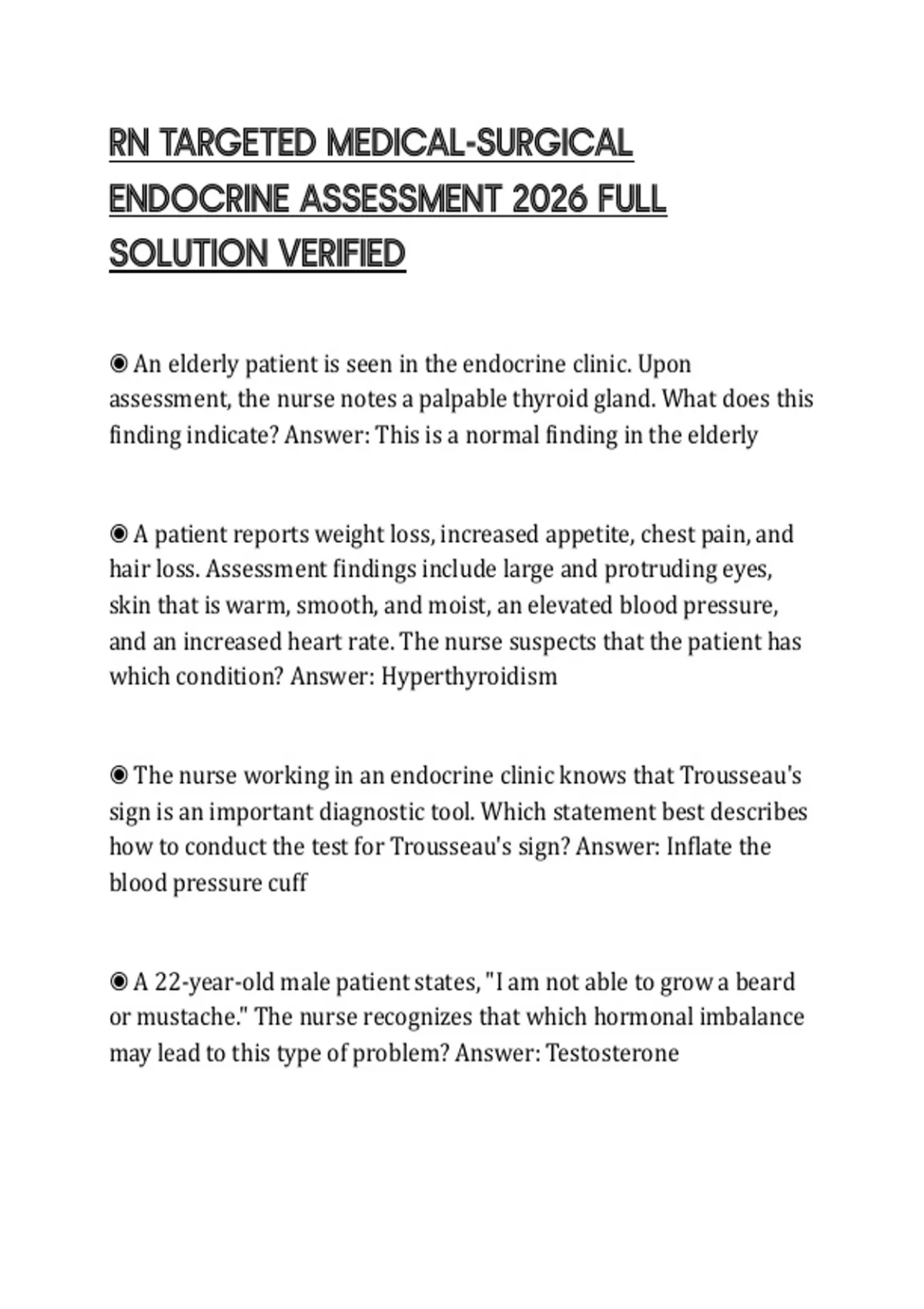 RN TARGETED MEDICAL-SURGICAL ENDOCRINE ASSESSMENT 2026 FULL SOLUTION VERIFIED

◉ An elderly patient is seen in the endocrine clinic. Upon assessment, the nurse notes a palpable thyroid gland. What does this finding indicate? Answer: This is a normal finding in the elderly

◉ A patient reports weight loss, increased appetite, chest pain, and hair loss. Assessment findings include large and protruding eyes, skin that is warm, smooth, and moist, an elevated blood pressure, and an increased heart rate. The nurse suspects that the patient has which condition? Answer: Hyperthyroidism

◉ The nurse working in an endocrine clinic knows that Trousseau's sign is an important diagnostic tool. Which statement best describes how to conduct the test for Trousseau's sign? Answer: Inflate the blood pressure cuff

◉ A 22-year-old male patient states, "I am not able to grow a beard or mustache." The nurse recognizes that which hormonal imbalance may lead to this type of problem? Answer: Testosterone